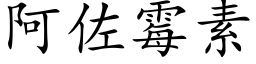 阿佐霉素